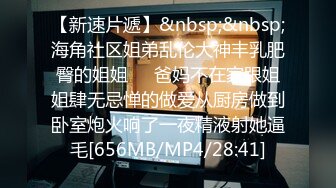 【新速片遞】&nbsp;&nbsp;海角社区姐弟乱伦大神丰乳肥臀的姐姐　　爸妈不在家跟姐姐肆无忌惮的做爱从厨房做到卧室炮火响了一夜精液射她逼毛[656MB/MP4/28:41]